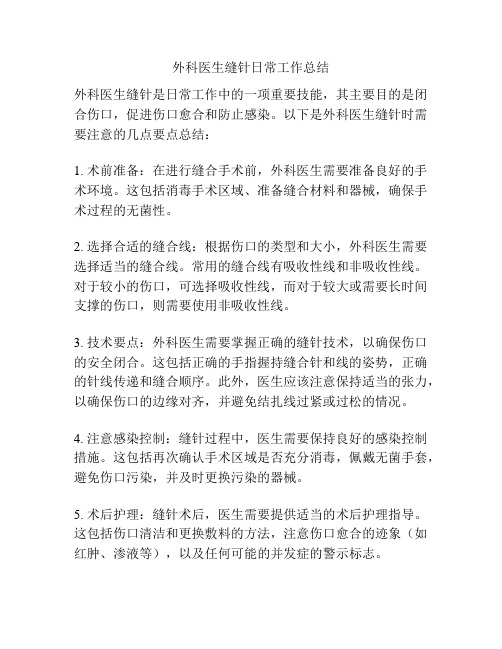 外科医生缝针日常工作总结

外科医生缝针是日常工作中的一项重要技能，其主要目的是闭合伤口，促进伤口愈合和防止感染。以下是外科医生缝针时需要注意的几点要点总结：

1. 术前准备：在进行缝合手术前，外科医生需要准备良好的手术环境。这包括消毒手术区域、准备缝合材料和器械，确保手术过程的无菌性。

2. 选择合适的缝合线：根据伤口的类型和大小，外科医生需要选择适当的缝合线。常用的缝合线有吸收性线和非吸收性线。对于较小的伤口，可选择吸收性线，而对于较大或需要长时间支撑的伤口，则需要使用非吸收性线。

3. 技术要点：外科医生需要掌握正确的缝针技术，以确保伤口的安全闭合。这包括正确的手指握持缝合针和线的姿势，正确的针线传递和缝合顺序。此外，医生应该注意保持适当的张力，以确保伤口的边缘对齐，并避免结扎线过紧或过松的情况。

4. 注意感染控制：缝针过程中，医生需要保持良好的感染控制措施。这包括再次确认手术区域是否充分消毒，佩戴无菌手套，避免伤口污染，并及时更换污染的器械。

5. 术后护理：缝针术后，医生需要提供适当的术后护理指导。这包括伤口清洁和更换敷料的方法，注意伤口愈合的迹象（如红肿、渗液等），以及任何可能的并发症的警示标志。